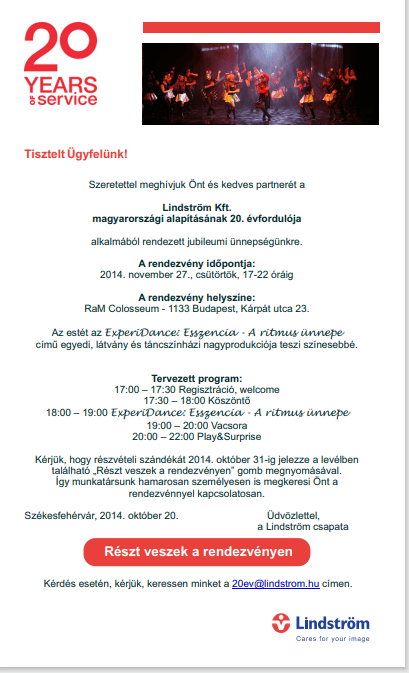 20
YEARS
OF service

Tisztelt Ügyfelünk!

Szeretettel meghívjuk Önt és kedves partnerét a

Lindström Kft.
magyarországi alapításának 20. évfordulója

alkalmából rendezett jubileumi ünnepségünkre.

A rendezvény időpontja:
2014. november 27., csütörtök, 17-22 óráig

A rendezvény helyszíne:
RaM Colosseum - 1133 Budapest, Kárpát utca 23.

Az estét az ExperiDance: Esszencia - A ritmus ünnepe című egyedi, látvány és táncszínházi nagyprodukciója teszi színesebbé.

Tervezett program:
17:00 – 17:30 Regisztráció, welcome
17:30 – 18:00 Köszöntő
18:00 – 19:00 ExperiDance: Esszencia - A ritmus ünnepe
19:00 – 20:00 Vacsora
20:00 – 22:00 Play&Surprise

Kérjük, hogy részvételi szándékát 2014. október 31-ig jelezze a levélben található „Részt veszek a rendezvényen" gomb megnyomásával. Így munkatársunk hamarosan személyesen is megkeresi Önt a rendezvénnyel kapcsolatosan.

Székesfehérvár, 2014. október 20.

Üdvözlettel,
a Lindström csapata

Részt veszek a rendezvényen

Kérdés esetén, kérjük, keressen minket a 20ev@lindstrom.hu címen.

Lindström
Cares for your image